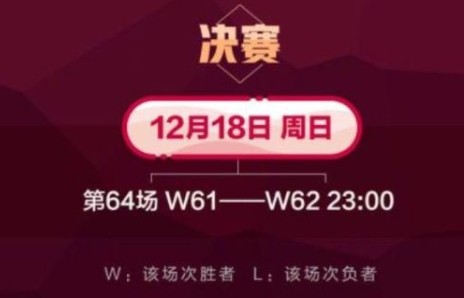 决赛

12月18日 周日

第64场 W61——W62 23:00

W：该场次胜者 L：该场次负者